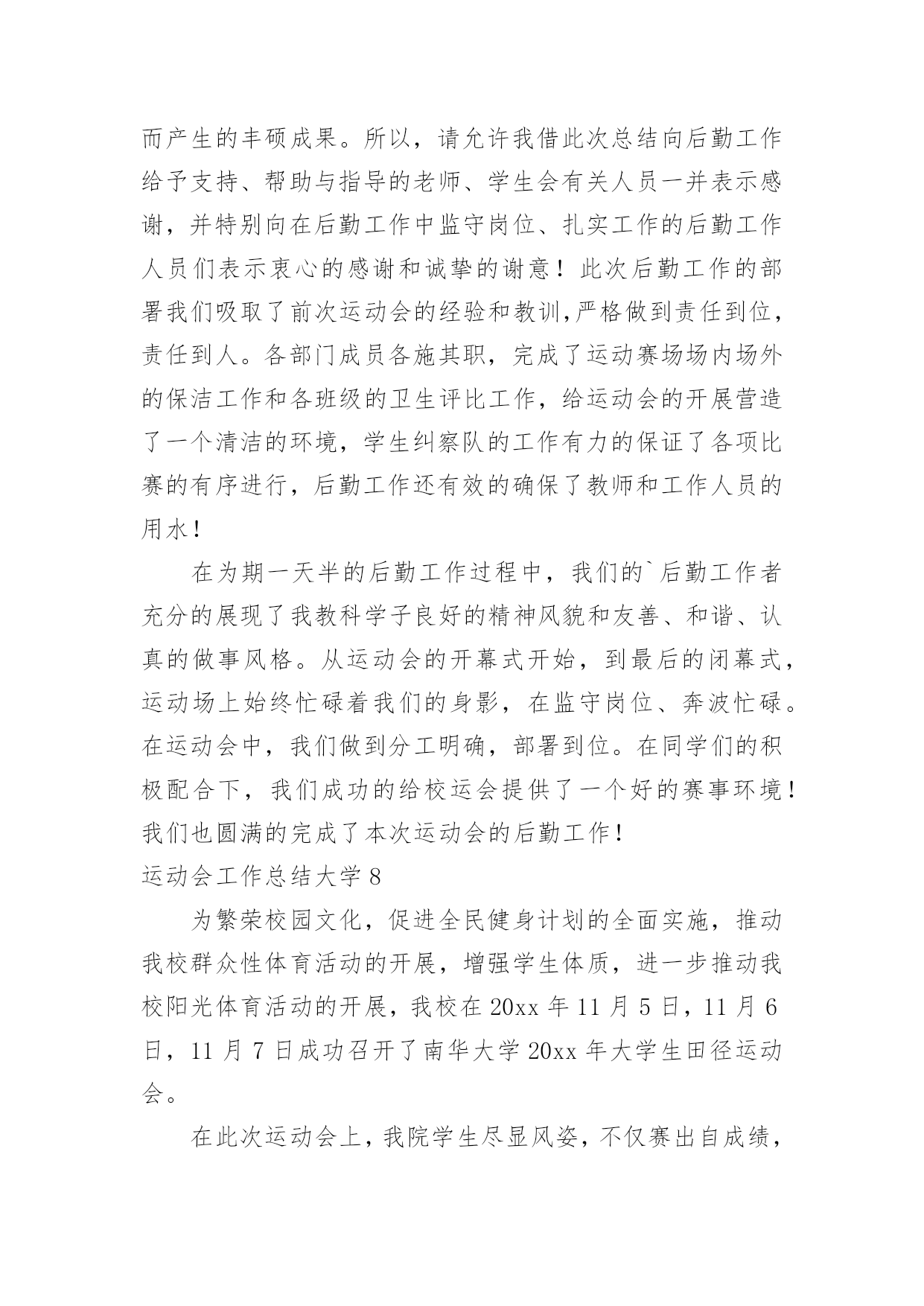 而产生的丰硕成果。所以，请允许我借此次总结向后勤工作给予支持、帮助与指导的老师、学生会有关人员一并表示感谢，并特别向在后勤工作中监守岗位、扎实工作的后勤工作人员们表示衷心的感谢和诚挚的谢意！此次后勤工作的部署我们吸取了前次运动会的经验和教训,严格做到责任到位，责任到人。各部门成员各施其职，完成了运动赛场场内场外的保洁工作和各班级的卫生评比工作，给运动会的开展营造了一个清洁的环境，学生纠察队的工作有力的保证了各项比赛的有序进行，后勤工作还有效的确保了教师和工作人员的用水！

在为期一天半的后勤工作过程中，我们的`后勤工作者充分的展现了我教科学子良好的精神风貌和友善、和谐、认真的做事风格。从运动会的开幕式开始，到最后的闭幕式，运动场上始终忙碌着我们的身影，在监守岗位、奔波忙碌。在运动会中，我们做到分工明确，部署到位。在同学们的积极配合下，我们成功的给校运会提供了一个好的赛事环境！我们也圆满的完成了本次运动会的后勤工作！

运动会工作总结大学 8

为繁荣校园文化，促进全民健身计划的全面实施，推动我校群众性体育活动的开展，增强学生体质，进一步推动我校阳光体育活动的开展，我校在 20xx 年 11 月 5 日，11 月 6 日，11 月 7 日成功召开了南华大学 20xx 年大学生田径运动会。

在此次运动会上，我院学生尽显风姿，不仅赛出自成绩，